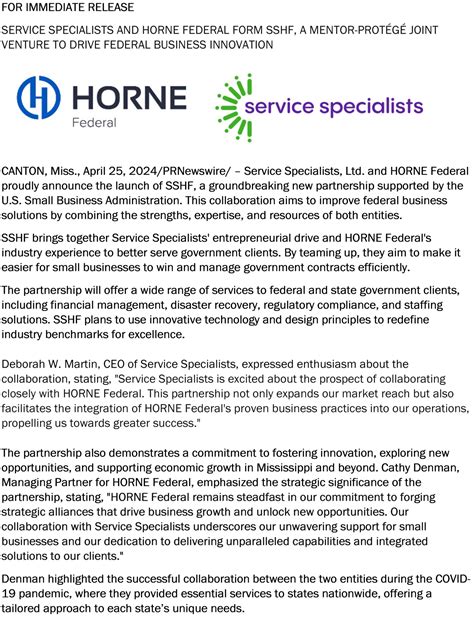 FOR IMMEDIATE RELEASE

SERVICE SPECIALISTS AND HORNE FEDERAL FORM SSHF, A MENTOR-PROTÉGÉ JOINT VENTURE TO DRIVE FEDERAL BUSINESS INNOVATION

HORNE Federal

service specialists

CANTON, Miss., April 25, 2024/PRNewswire/ – Service Specialists, Ltd. and HORNE Federal proudly announce the launch of SSHF, a groundbreaking new partnership supported by the U.S. Small Business Administration. This collaboration aims to improve federal business solutions by combining the strengths, expertise, and resources of both entities.

SSHF brings together Service Specialists' entrepreneurial drive and HORNE Federal's industry experience to better serve government clients. By teaming up, they aim to make it easier for small businesses to win and manage government contracts efficiently.

The partnership will offer a wide range of services to federal and state government clients, including financial management, disaster recovery, regulatory compliance, and staffing solutions. SSHF plans to use innovative technology and design principles to redefine industry benchmarks for excellence.

Deborah W. Martin, CEO of Service Specialists, expressed enthusiasm about the collaboration, stating, "Service Specialists is excited about the prospect of collaborating closely with HORNE Federal. This partnership not only expands our market reach but also facilitates the integration of HORNE Federal's proven business practices into our operations, propelling us towards greater success."

The partnership also demonstrates a commitment to fostering innovation, exploring new opportunities, and supporting economic growth in Mississippi and beyond. Cathy Denman, Managing Partner for HORNE Federal, emphasized the strategic significance of the partnership, stating, "HORNE Federal remains steadfast in our commitment to forging strategic alliances that drive business growth and unlock new opportunities. Our collaboration with Service Specialists underscores our unwavering support for small businesses and our dedication to delivering unparalleled capabilities and integrated solutions to our clients."

Denman highlighted the successful collaboration between the two entities during the COVID-19 pandemic, where they provided essential services to states nationwide, offering a tailored approach to each state's unique needs.